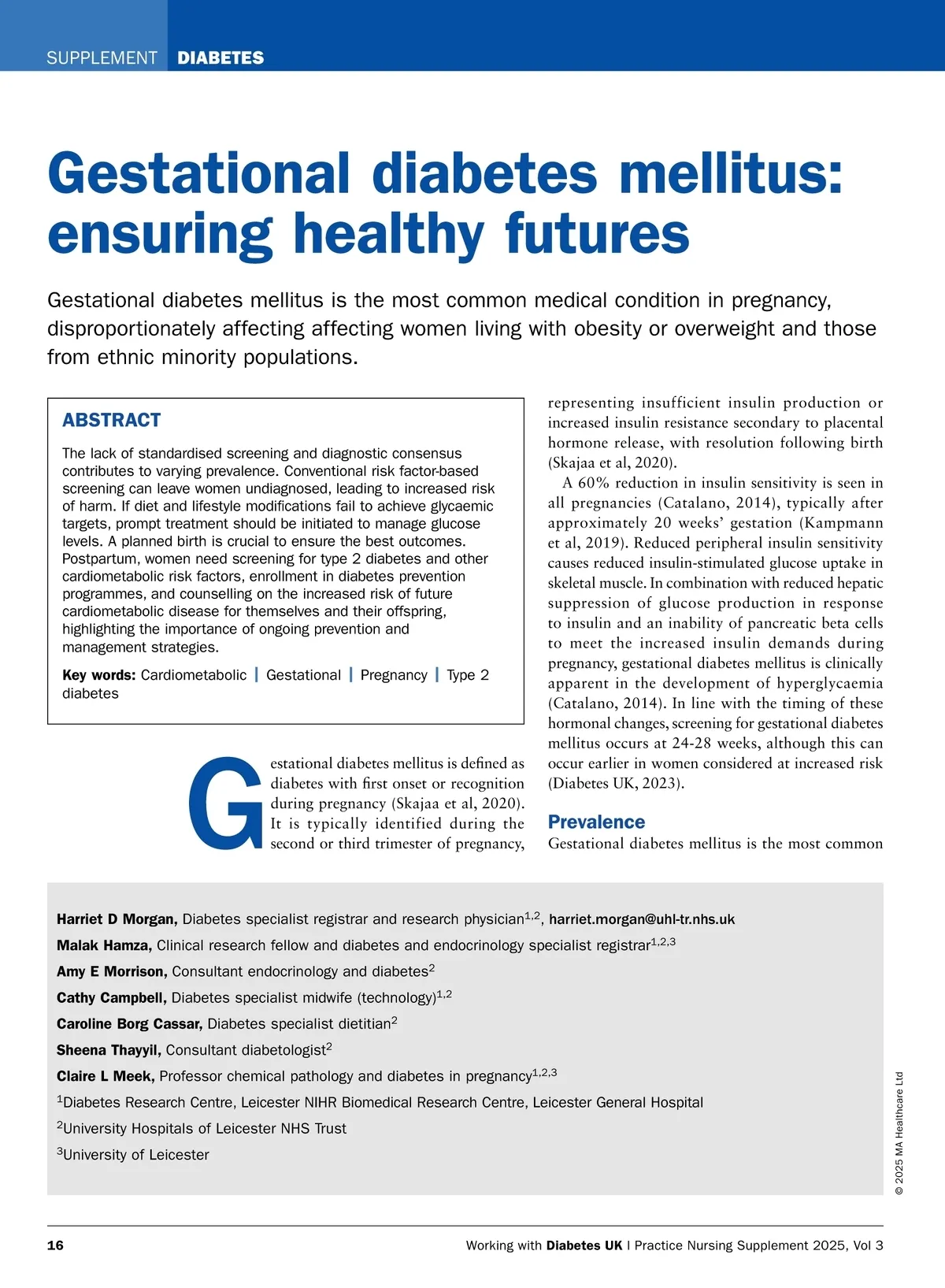 SUPPLEMENT DIABETES

Gestational diabetes mellitus: ensuring healthy futures

Gestational diabetes mellitus is the most common medical condition in pregnancy, disproportionately affecting affecting women living with obesity or overweight and those from ethnic minority populations.

ABSTRACT

The lack of standardised screening and diagnostic consensus contributes to varying prevalence. Conventional risk factor-based screening can leave women undiagnosed, leading to increased risk of harm. If diet and lifestyle modifications fail to achieve glycaemic targets, prompt treatment should be initiated to manage glucose levels. A planned birth is crucial to ensure the best outcomes. Postpartum, women need screening for type 2 diabetes and other cardiometabolic risk factors, enrollment in diabetes prevention programmes, and counselling on the increased risk of future cardiometabolic disease for themselves and their offspring, highlighting the importance of ongoing prevention and management strategies.

Key words: Cardiometabolic | Gestational | Pregnancy | Type 2 diabetes

Gestational diabetes mellitus is defined as diabetes with first onset or recognition during pregnancy (Skajaa et al, 2020). It is typically identified during the second or third trimester of pregnancy, representing insufficient insulin production or increased insulin resistance secondary to placental hormone release, with resolution following birth (Skajaa et al, 2020).

A 60% reduction in insulin sensitivity is seen in all pregnancies (Catalano, 2014), typically after approximately 20 weeks' gestation (Kampmann et al, 2019). Reduced peripheral insulin sensitivity causes reduced insulin-stimulated glucose uptake in skeletal muscle. In combination with reduced hepatic suppression of glucose production in response to insulin and an inability of pancreatic beta cells to meet the increased insulin demands during pregnancy, gestational diabetes mellitus is clinically apparent in the development of hyperglycaemia (Catalano, 2014). In line with the timing of these hormonal changes, screening for gestational diabetes mellitus occurs at 24-28 weeks, although this can occur earlier in women considered at increased risk (Diabetes UK, 2023).

Prevalence

Gestational diabetes mellitus is the most common

Harriet D Morgan, Diabetes specialist registrar and research physician$^{1,2}$, harriet.morgan@uhl-tr.nhs.uk

Malak Hamza, Clinical research fellow and diabetes and endocrinology specialist registrar$^{1,2,3}$

Amy E Morrison, Consultant endocrinology and diabetes$^{2}$

Cathy Campbell, Diabetes specialist midwife (technology)$^{1,2}$

Caroline Borg Cassar, Diabetes specialist dietitian$^{2}$

Sheena Thayyil, Consultant diabetologist$^{2}$

Claire L Meek, Professor chemical pathology and diabetes in pregnancy$^{1,2,3}$

$^{1}$Diabetes Research Centre, Leicester NIHR Biomedical Research Centre, Leicester General Hospital

$^{2}$University Hospitals of Leicester NHS Trust

$^{3}$University of Leicester

© 2025 MA Healthcare Ltd

16 Working with Diabetes UK | Practice Nursing Supplement 2025, Vol 3